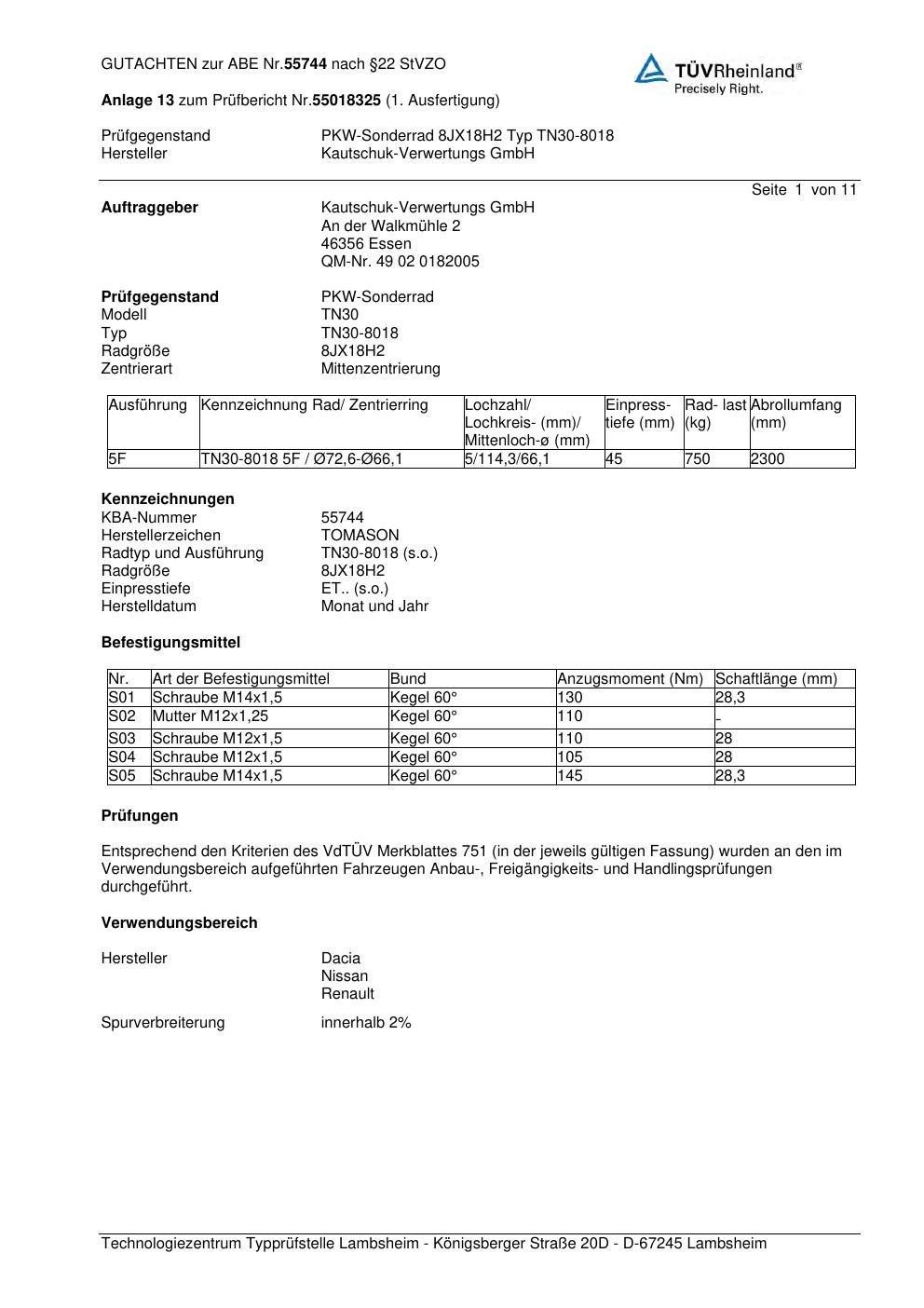 GUTACHTEN zur ABE Nr.55744 nach §22 StVZO

TÜVRheinland®
Precisely Right.

Anlage 13 zum Prüfbericht Nr.55018325 (1. Ausfertigung)

Prüfgegenstand PKW-Sonderrad 8JX18H2 Typ TN30-8018
Hersteller Kautschuk-Verwertungs GmbH

Seite 1 von 11

Auftraggeber Kautschuk-Verwertungs GmbH
An der Walkmühle 2
46356 Essen
QM-Nr. 49 02 0182005

Prüfgegenstand PKW-Sonderrad
Modell TN30
Typ TN30-8018
Radgröße 8JX18H2
Zentrierart Mittenzentrierung

| Ausführung | Kennzeichnung Rad/ Zentrierring | Lochzahl/ Lochkreis- (mm)/ Mittenloch-ø (mm) | Einpress- tiefe (mm) | Rad- last (kg) | Abrollumfang (mm) |
|---|---|---|---|---|---|
| 5F | TN30-8018 5F / Ø72,6-Ø66,1 | 5/114,3/66,1 | 45 | 750 | 2300 |

Kennzeichnungen
KBA-Nummer 55744
Herstellerzeichen TOMASON
Radtyp und Ausführung TN30-8018 (s.o.)
Radgröße 8JX18H2
Einpresstiefe ET.. (s.o.)
Herstelldatum Monat und Jahr

Befestigungsmittel

| Nr. | Art der Befestigungsmittel | Bund | Anzugsmoment (Nm) | Schaftlänge (mm) |
|---|---|---|---|---|
| S01 | Schraube M14x1,5 | Kegel 60° | 130 | 28,3 |
| S02 | Mutter M12x1,25 | Kegel 60° | 110 | - |
| S03 | Schraube M12x1,5 | Kegel 60° | 110 | 28 |
| S04 | Schraube M12x1,5 | Kegel 60° | 105 | 28 |
| S05 | Schraube M14x1,5 | Kegel 60° | 145 | 28,3 |

Prüfungen

Entsprechend den Kriterien des VdTÜV Merkblattes 751 (in der jeweils gültigen Fassung) wurden an den im Verwendungsbereich aufgeführten Fahrzeugen Anbau-, Freigängigkeits- und Handlingsprüfungen durchgeführt.

Verwendungsbereich

Hersteller Dacia
Nissan
Renault

Spurverbreiterung innerhalb 2%

Technologiezentrum Typprüfstelle Lambsheim - Königsberger Straße 20D - D-67245 Lambsheim